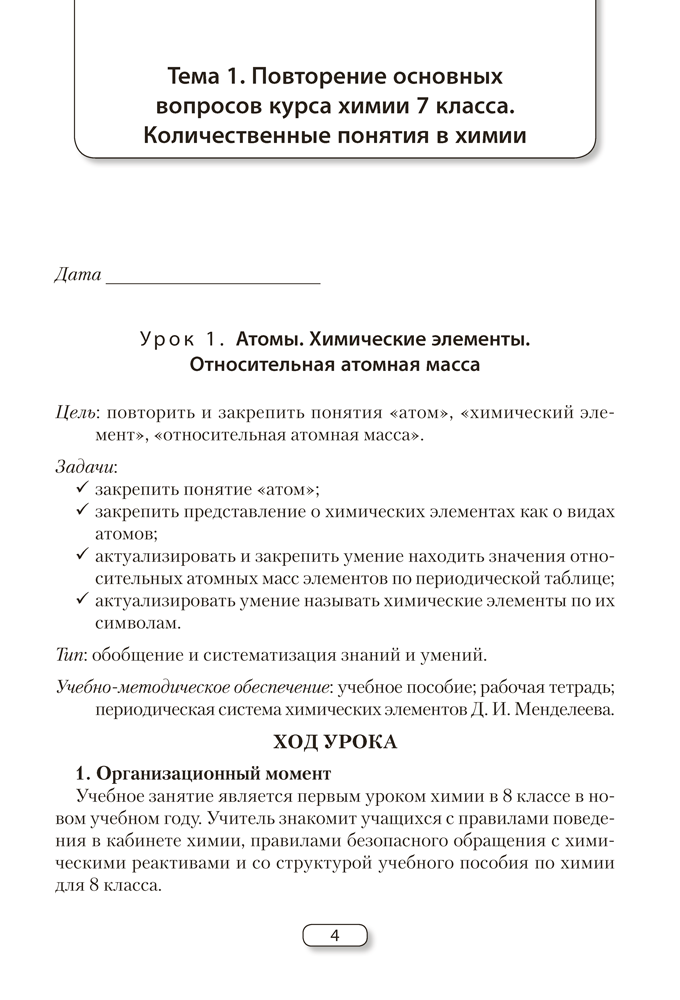 Тема 1. Повторение основных вопросов курса химии 7 класса. Количественные понятия в химии

Дата ______________________

Урок 1. Атомы. Химические элементы. Относительная атомная масса

Цель: повторить и закрепить понятия «атом», «химический элемент», «относительная атомная масса».

Задачи:
✓ закрепить понятие «атом»;
✓ закрепить представление о химических элементах как о видах атомов;
✓ актуализировать и закрепить умение находить значения относительных атомных масс элементов по периодической таблице;
✓ актуализировать умение называть химические элементы по их символам.

Тип: обобщение и систематизация знаний и умений.

Учебно-методическое обеспечение: учебное пособие; рабочая тетрадь; периодическая система химических элементов Д. И. Менделеева.

ХОД УРОКА

1. Организационный момент

Учебное занятие является первым уроком химии в 8 классе в новом учебном году. Учитель знакомит учащихся с правилами поведения в кабинете химии, правилами безопасного обращения с химическими реактивами и со структурой учебного пособия по химии для 8 класса.

4